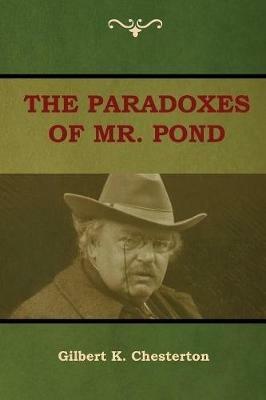 THE PARADOXES OF MR. POND

Gilbert K. Chesterton